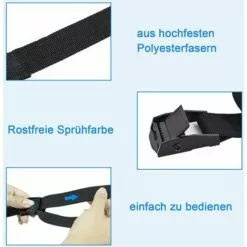 aus hochfesten Polyesterfasern

Rostfreie Sprühfarbe

einfach zu bedienen